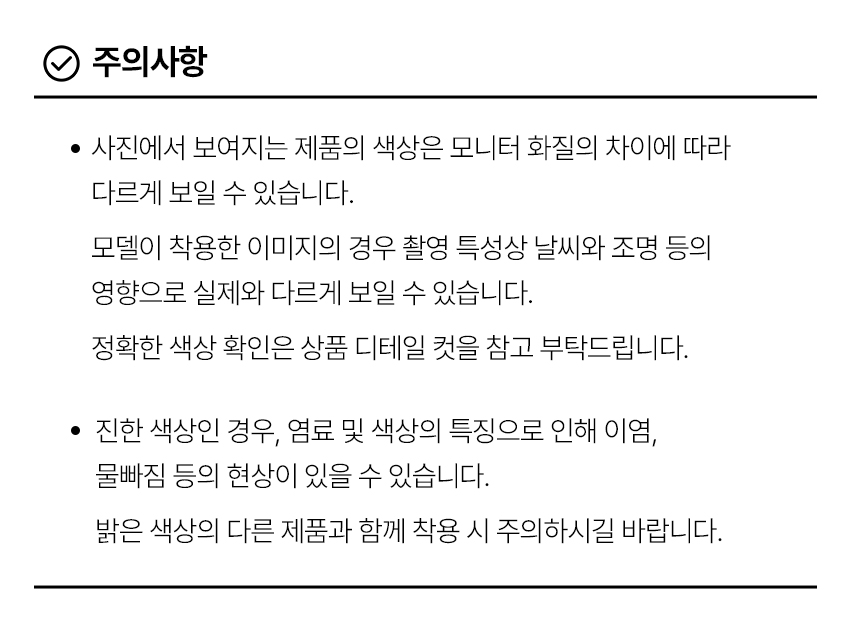 주의사항

• 사진에서 보여지는 제품의 색상은 모니터 화질의 차이에 따라 다르게 보일 수 있습니다.

모델이 착용한 이미지의 경우 촬영 특성상 날씨와 조명 등의 영향으로 실제와 다르게 보일 수 있습니다.

정확한 색상 확인은 상품 디테일 컷을 참고 부탁드립니다.

• 진한 색상인 경우, 염료 및 색상의 특징으로 인해 이염, 물빠짐 등의 현상이 있을 수 있습니다.

밝은 색상의 다른 제품과 함께 착용 시 주의하시길 바랍니다.